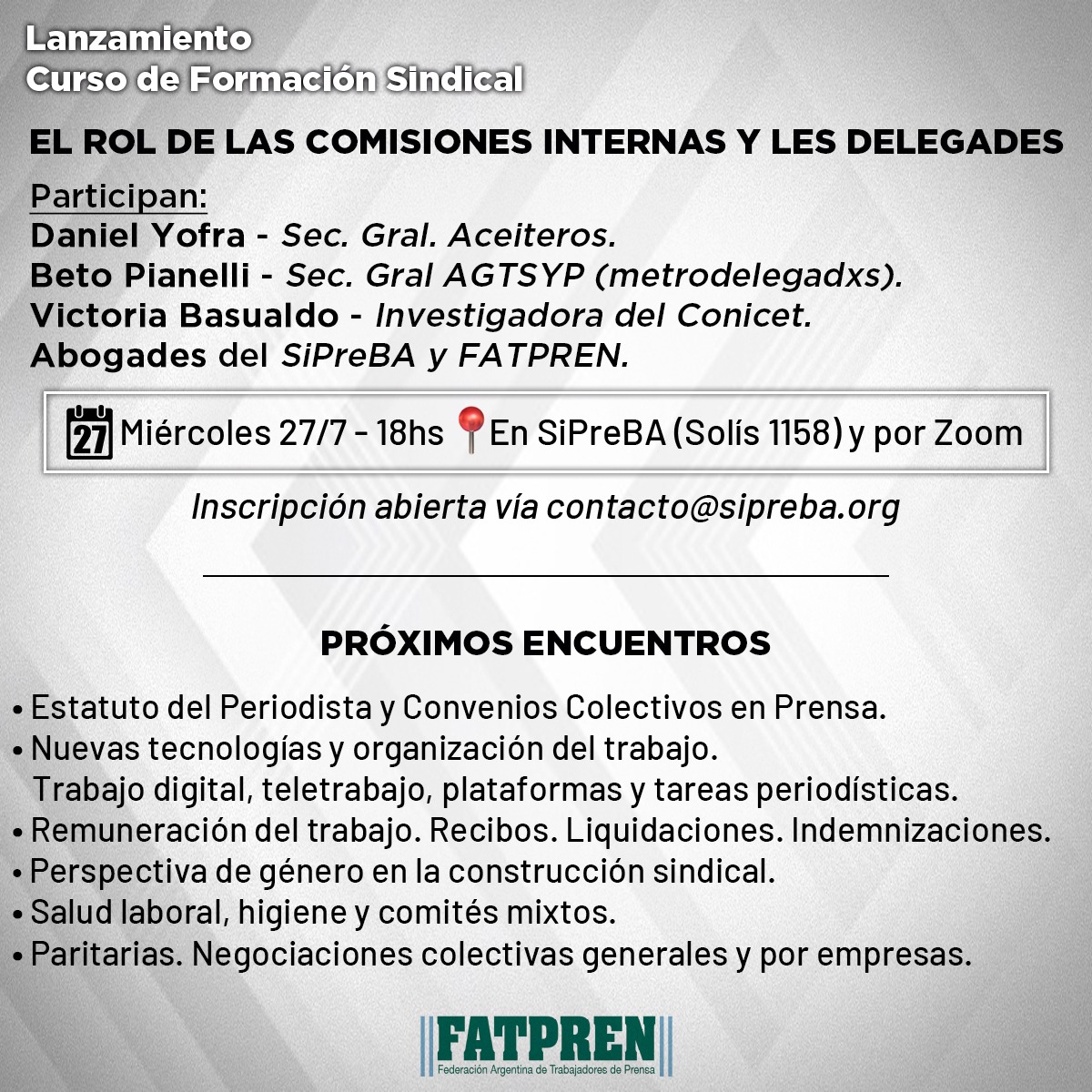 Lanzamiento
Curso de Formación Sindical

EL ROL DE LAS COMISIONES INTERNAS Y LES DELEGADES

Participan:
Daniel Yofra - Sec. Gral. Aceiteros.
Beto Pianelli - Sec. Gral AGTSYP (metrodelegadxs).
Victoria Basualdo - Investigadora del Conicet.
Abogades del SiPreBA y FATPREN.

27 Miércoles 27/7 - 18hs En SiPreBA (Solís 1158) y por Zoom

Inscripción abierta vía contacto@sipreba.org

PRÓXIMOS ENCUENTROS

• Estatuto del Periodista y Convenios Colectivos en Prensa.
• Nuevas tecnologías y organización del trabajo. Trabajo digital, teletrabajo, plataformas y tareas periodísticas.
• Remuneración del trabajo. Recibos. Liquidaciones. Indemnizaciones.
• Perspectiva de género en la construcción sindical.
• Salud laboral, higiene y comités mixtos.
• Paritarias. Negociaciones colectivas generales y por empresas.

FATPREN
Federación Argentina de Trabajadores de Prensa